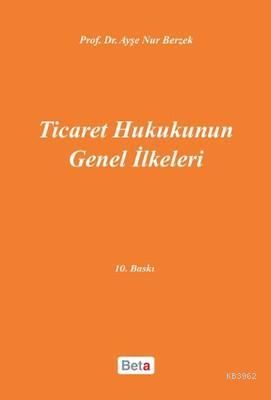 Prof. Dr. Ayşe Nur Berzek

Ticaret Hukukunun Genel İlkeleri

10. Baskı

Beta

KB3962